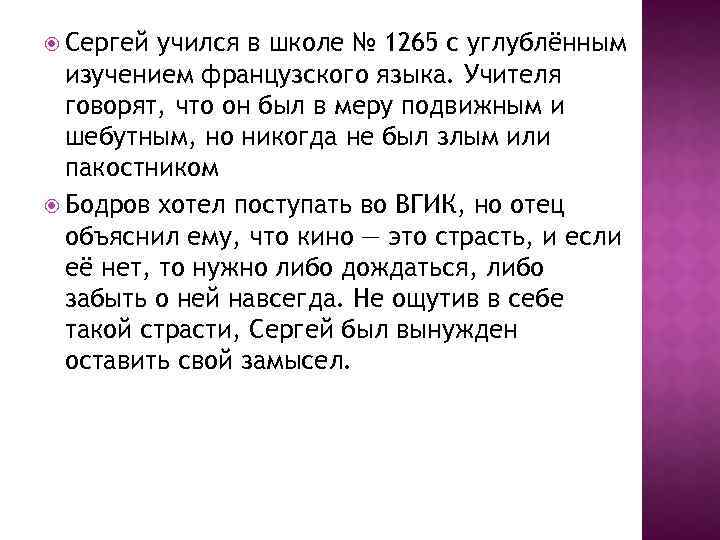 Сергей учился в школе № 1265 с углублённым изучением французского языка. Учителя говорят, что он был в меру подвижным и шебутным, но никогда не был злым или пакостником

Бодров хотел поступать во ВГИК, но отец объяснил ему, что кино — это страсть, и если её нет, то нужно либо дождаться, либо забыть о ней навсегда. Не ощутив в себе такой страсти, Сергей был вынужден оставить свой замысел.